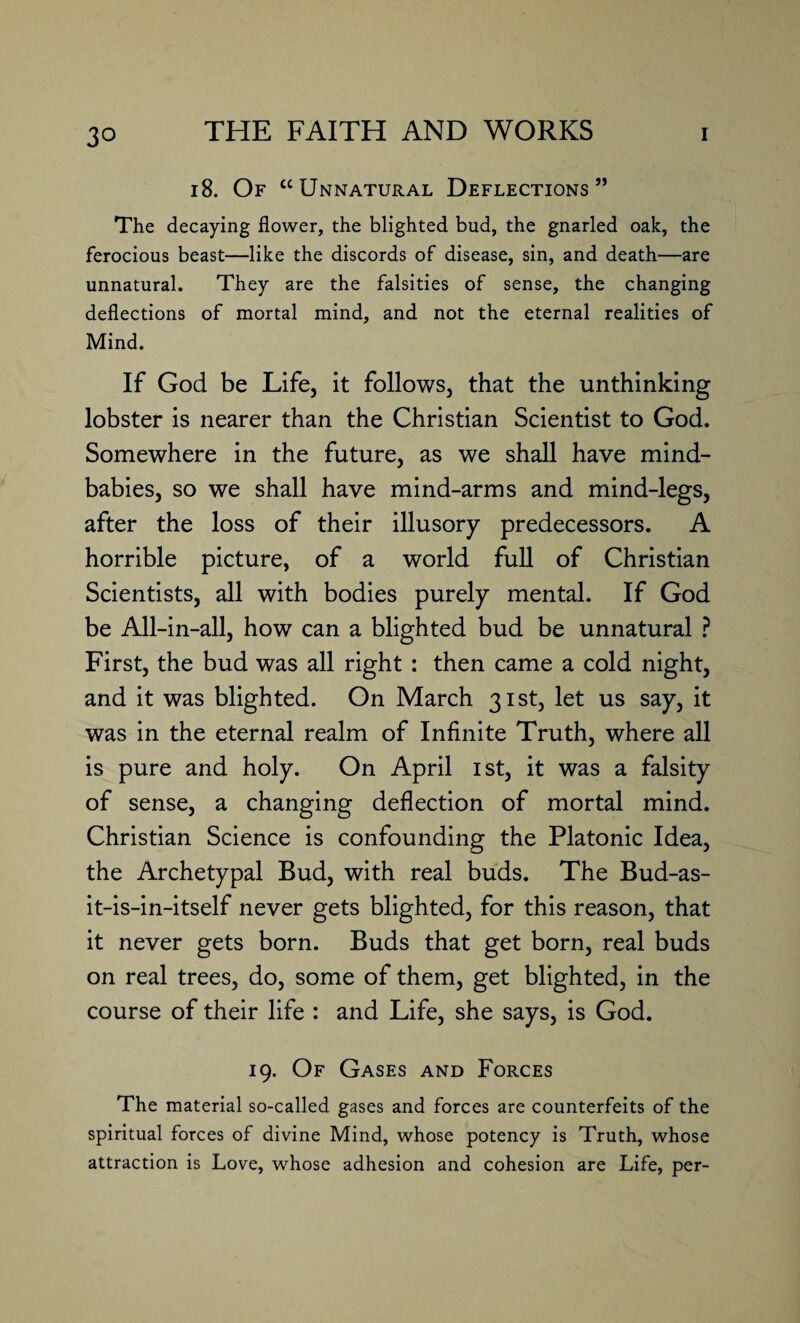 30 THE FAITH AND WORKS I

18. Of "Unnatural Deflections"

The decaying flower, the blighted bud, the gnarled oak, the ferocious beast—like the discords of disease, sin, and death—are unnatural. They are the falsities of sense, the changing deflections of mortal mind, and not the eternal realities of Mind.

If God be Life, it follows, that the unthinking lobster is nearer than the Christian Scientist to God. Somewhere in the future, as we shall have mind-babies, so we shall have mind-arms and mind-legs, after the loss of their illusory predecessors. A horrible picture, of a world full of Christian Scientists, all with bodies purely mental. If God be All-in-all, how can a blighted bud be unnatural ? First, the bud was all right : then came a cold night, and it was blighted. On March 31st, let us say, it was in the eternal realm of Infinite Truth, where all is pure and holy. On April 1st, it was a falsity of sense, a changing deflection of mortal mind. Christian Science is confounding the Platonic Idea, the Archetypal Bud, with real buds. The Bud-as-it-is-in-itself never gets blighted, for this reason, that it never gets born. Buds that get born, real buds on real trees, do, some of them, get blighted, in the course of their life : and Life, she says, is God.

19. Of Gases and Forces

The material so-called gases and forces are counterfeits of the spiritual forces of divine Mind, whose potency is Truth, whose attraction is Love, whose adhesion and cohesion are Life, per-